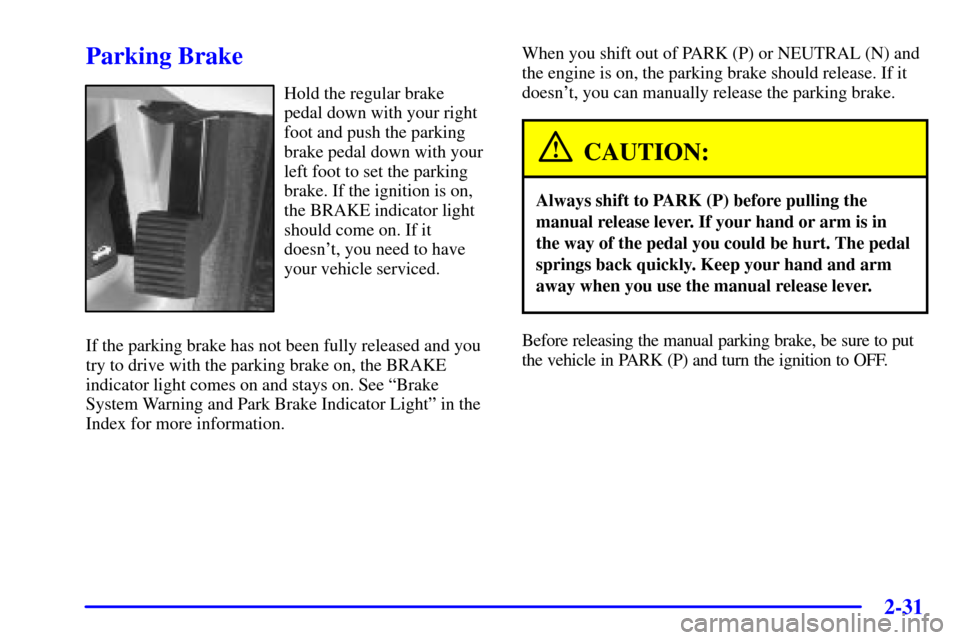 Parking Brake

Hold the regular brake pedal down with your right foot and push the parking brake pedal down with your left foot to set the parking brake. If the ignition is on, the BRAKE indicator light should come on. If it doesn't, you need to have your vehicle serviced.

If the parking brake has not been fully released and you try to drive with the parking brake on, the BRAKE indicator light comes on and stays on. See "Brake System Warning and Park Brake Indicator Light" in the Index for more information.

When you shift out of PARK (P) or NEUTRAL (N) and the engine is on, the parking brake should release. If it doesn't, you can manually release the parking brake.

CAUTION:

Always shift to PARK (P) before pulling the manual release lever. If your hand or arm is in the way of the pedal you could be hurt. The pedal springs back quickly. Keep your hand and arm away when you use the manual release lever.

Before releasing the manual parking brake, be sure to put the vehicle in PARK (P) and turn the ignition to OFF.

2-31

carmanualsonline.info